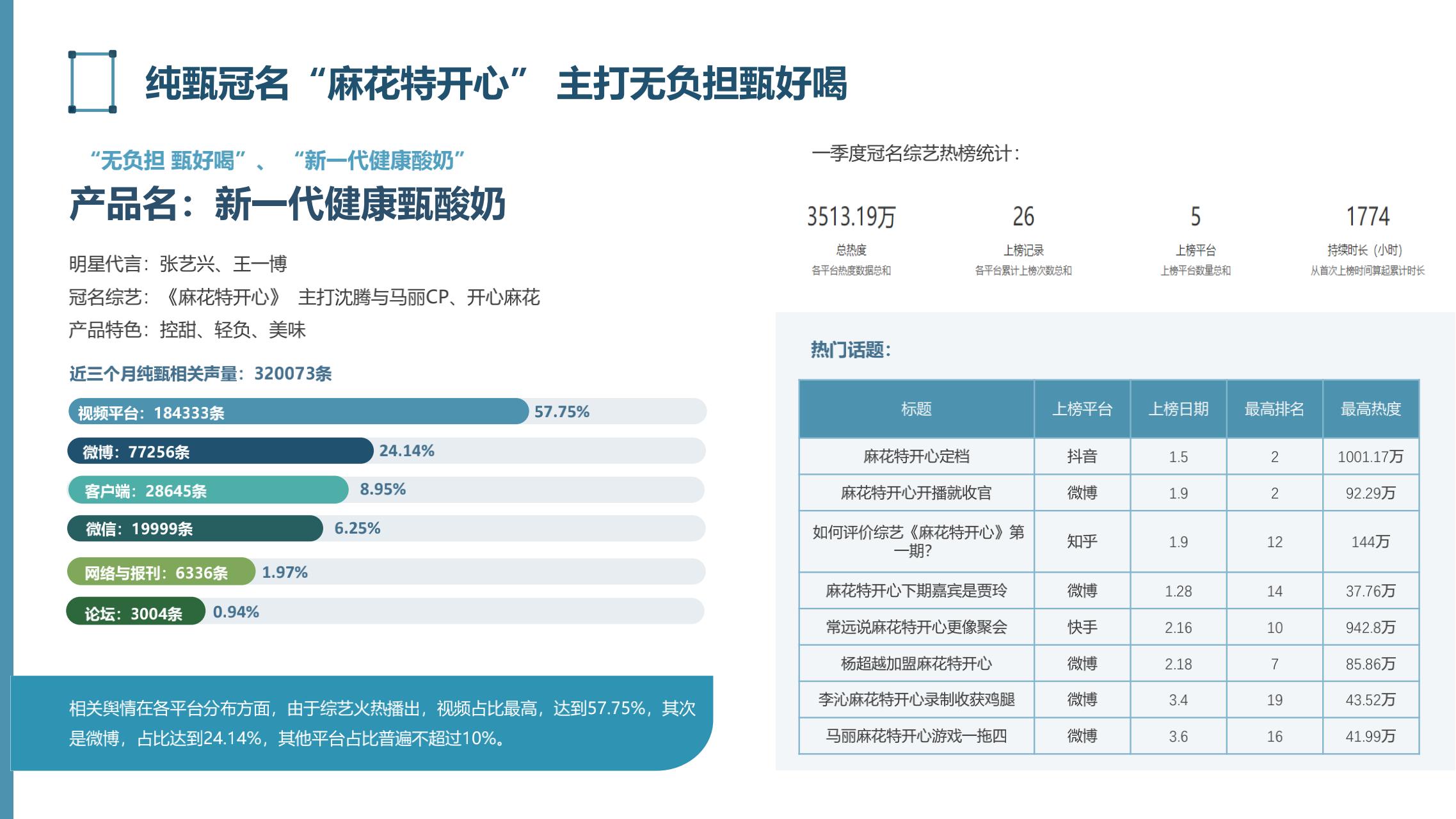 纯甄冠名“麻花特开心” 主打无负担甄好喝

“无负担 甄好喝”、 “新一代健康酸奶”

产品名：新一代健康甄酸奶

明星代言：张艺兴、王一博

冠名综艺：《麻花特开心》 主打沈腾与马丽CP、开心麻花

产品特色：控甜、轻负、美味

近三个月纯甄相关声量：320073条

视频平台：184333条 57.75%

微博：77256条 24.14%

客户端：28645条 8.95%

微信：19999条 6.25%

网络与报刊：6336条 1.97%

论坛：3004条 0.94%

相关舆情在各平台分布方面，由于综艺火热播出，视频占比最高，达到57.75%，其次是微博，占比达到24.14%，其他平台占比普遍不超过10%。

一季度冠名综艺热榜统计：

3513.19万
总热度
各平台热度数据总和

26
上榜记录
各平台累计上榜次数总和

5
上榜平台
上榜平台数量总和

1774
持续时长（小时）
从首次上榜时间算起累计时长

热门话题：

| 标题 | 上榜平台 | 上榜日期 | 最高排名 | 最高热度 |
|---|---|---|---|---|
| 麻花特开心定档 | 抖音 | 1.5 | 2 | 1001.17万 |
| 麻花特开心开播就收官 | 微博 | 1.9 | 2 | 92.29万 |
| 如何评价综艺《麻花特开心》第一期？ | 知乎 | 1.9 | 12 | 144万 |
| 麻花特开心下期嘉宾是贾玲 | 微博 | 1.28 | 14 | 37.76万 |
| 常远说麻花特开心更像聚会 | 快手 | 2.16 | 10 | 942.8万 |
| 杨超越加盟麻花特开心 | 微博 | 2.18 | 7 | 85.86万 |
| 李沁麻花特开心录制收获鸡腿 | 微博 | 3.4 | 19 | 43.52万 |
| 马丽麻花特开心游戏一拖四 | 微博 | 3.6 | 16 | 41.99万 |